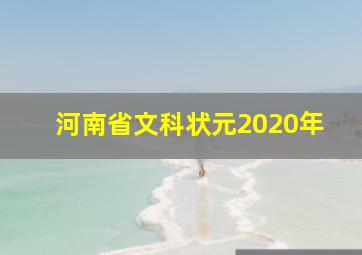 河南省文科状元2020年